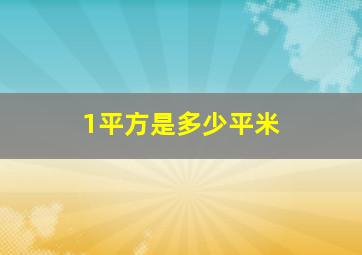 1平方是多少平米